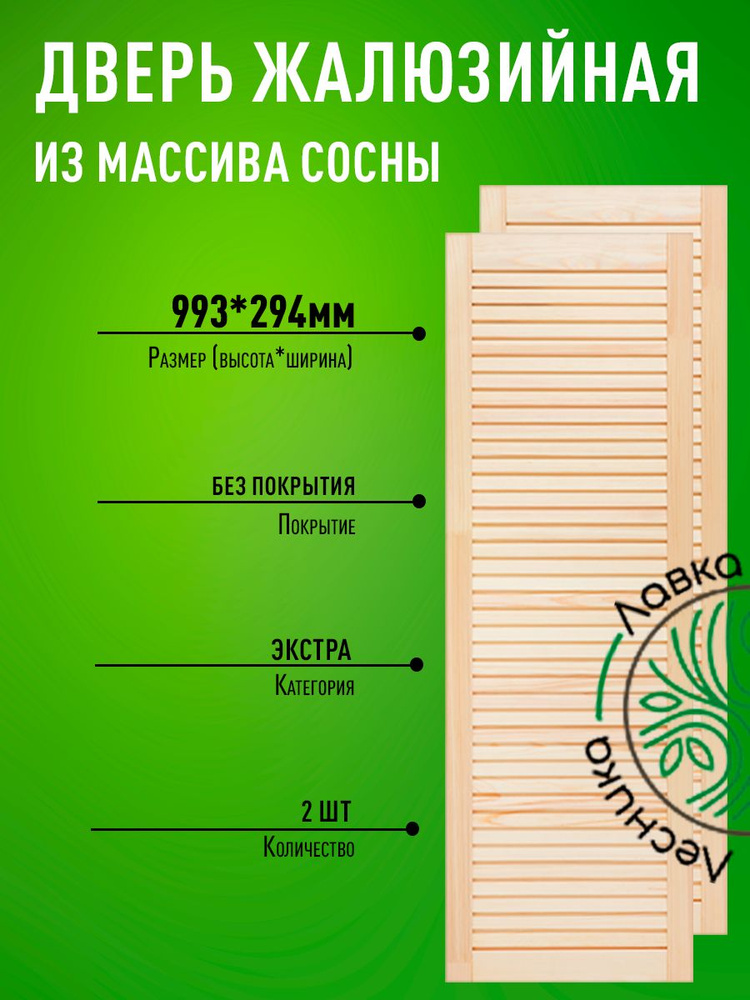 ДВЕРЬ ЖАЛЮЗИЙНАЯ
ИЗ МАССИВА СОСНЫ

993*294мм
Размер (высота*ширина)

БЕЗ ПОКРЫТИЯ
Покрытие

ЭКСТРА
Категория

2 ШТ
Количество

Лавка Лесника